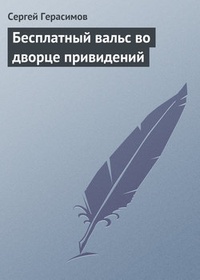 Сергей Герасимов

Бесплатный вальс во дворце привидений